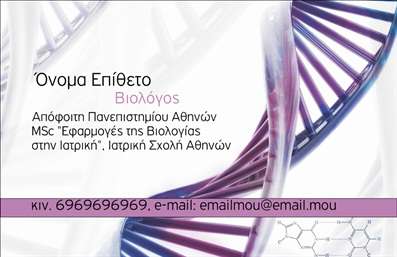 Όνομα Επίθετο

Βιολόγος

Απόφοιτη Πανεπιστημίου Αθηνών
MSc "Εφαρμογές της Βιολογίας στην Ιατρική", Ιατρική Σχολή Αθηνών

κιν. 6969696969, e-mail: emailmou@email.mou